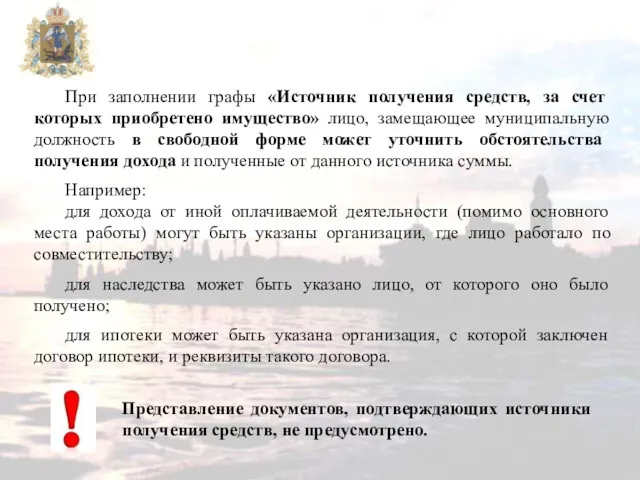 При заполнении графы «Источник получения средств, за счет которых приобретено имущество» лицо, замещающее муниципальную должность в свободной форме может уточнить обстоятельства получения дохода и полученные от данного источника суммы.

Например:

для дохода от иной оплачиваемой деятельности (помимо основного места работы) могут быть указаны организации, где лицо работало по совместительству;

для наследства может быть указано лицо, от которого оно было получено;

для ипотеки может быть указана организация, с которой заключен договор ипотеки, и реквизиты такого договора.

!

Представление документов, подтверждающих источники получения средств, не предусмотрено.